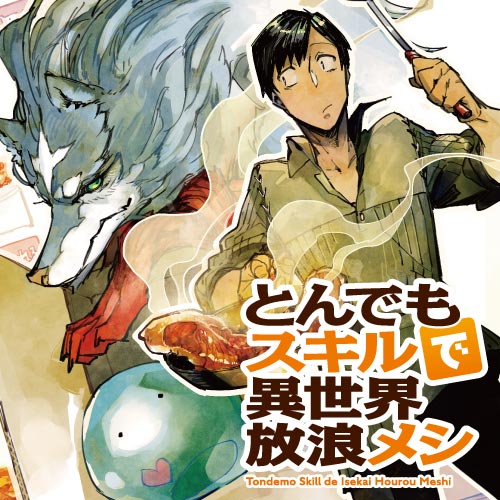 とんでも
スキルで
異世界
放浪メシ
Tondemo Skill de Isekai Hourou Meshi